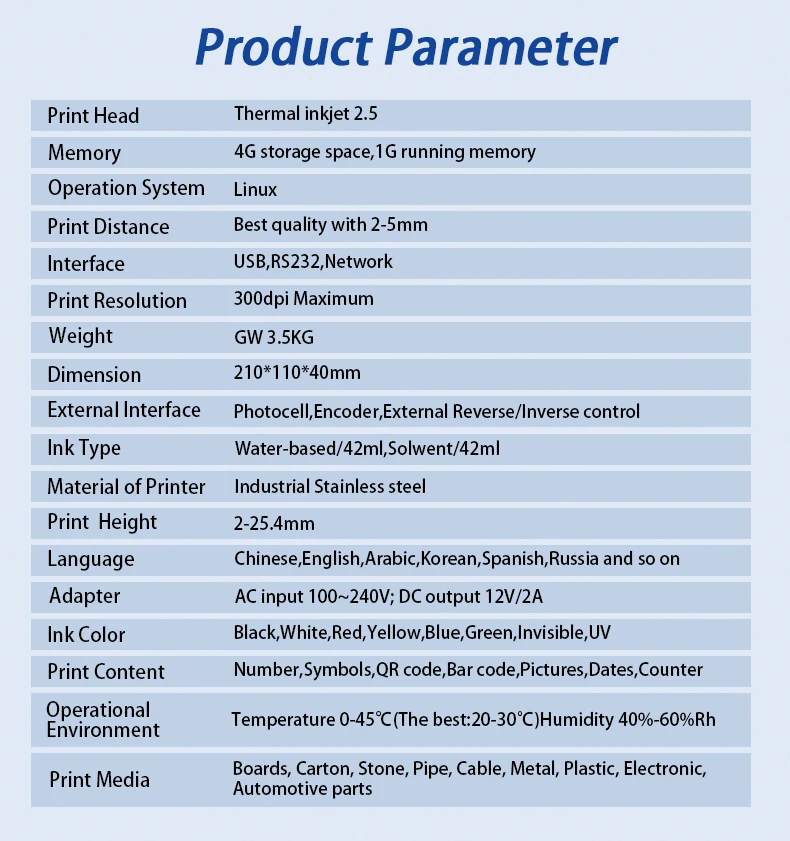 Product Parameter

| | |
|---|---|
| Print Head | Thermal inkjet 2.5 |
| Memory | 4G storage space,1G running memory |
| Operation System | Linux |
| Print Distance | Best quality with 2-5mm |
| Interface | USB,RS232,Network |
| Print Resolution | 300dpi Maximum |
| Weight | GW 3.5KG |
| Dimension | 210*110*40mm |
| External Interface | Photocell,Encoder,External Reverse/Inverse control |
| Ink Type | Water-based/42ml,Solwent/42ml |
| Material of Printer | Industrial Stainless steel |
| Print Height | 2-25.4mm |
| Language | Chinese,English,Arabic,Korean,Spanish,Russia and so on |
| Adapter | AC input 100~240V; DC output 12V/2A |
| Ink Color | Black,White,Red,Yellow,Blue,Green,Invisible,UV |
| Print Content | Number,Symbols,QR code,Bar code,Pictures,Dates,Counter |
| Operational Environment | Temperature 0-45℃(The best:20-30℃)Humidity 40%-60%Rh |
| Print Media | Boards, Carton, Stone, Pipe, Cable, Metal, Plastic, Electronic, Automotive parts |